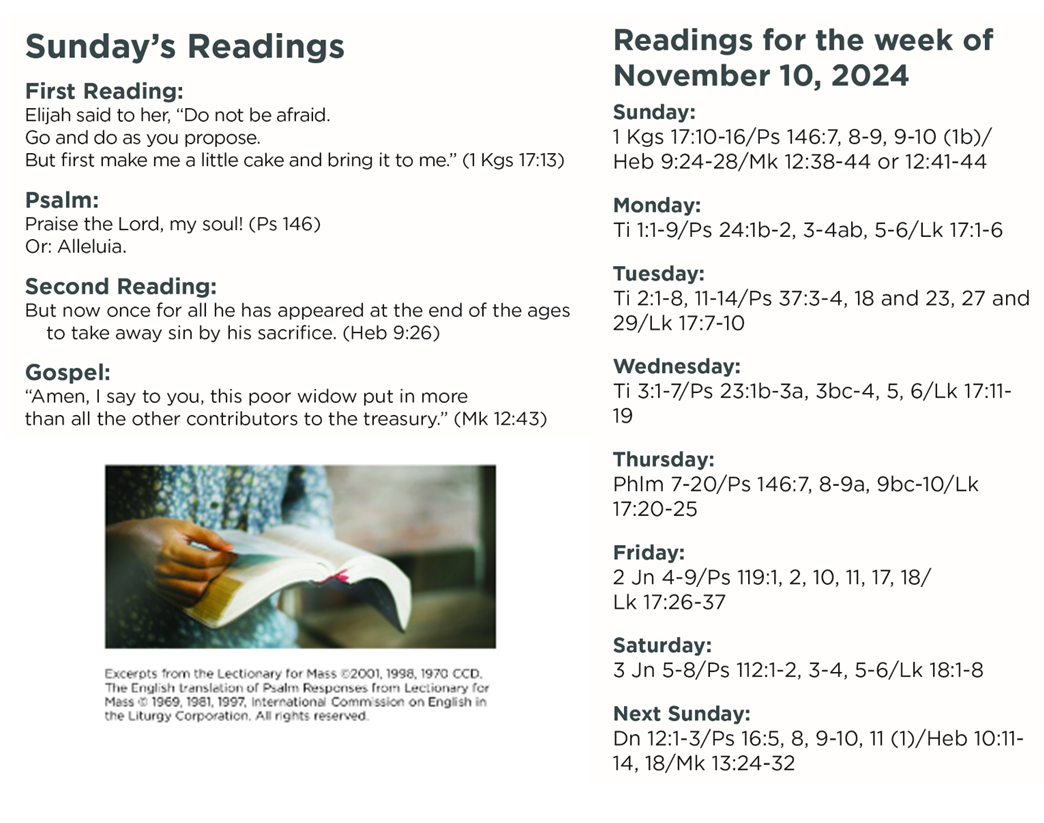 Sunday's Readings

First Reading:
Elijah said to her, "Do not be afraid.
Go and do as you propose.
But first make me a little cake and bring it to me." (1 Kgs 17:13)

Psalm:
Praise the Lord, my soul! (Ps 146)
Or: Alleluia.

Second Reading:
But now once for all he has appeared at the end of the ages to take away sin by his sacrifice. (Heb 9:26)

Gospel:
"Amen, I say to you, this poor widow put in more than all the other contributors to the treasury." (Mk 12:43)

Excerpts from the Lectionary for Mass ©2001, 1998, 1970 CCD. The English translation of Psalm Responses from Lectionary for Mass © 1969, 1981, 1997, International Commission on English in the Liturgy Corporation. All rights reserved.

Readings for the week of November 10, 2024

Sunday:
1 Kgs 17:10-16/Ps 146:7, 8-9, 9-10 (1b)/ Heb 9:24-28/Mk 12:38-44 or 12:41-44

Monday:
Ti 1:1-9/Ps 24:1b-2, 3-4ab, 5-6/Lk 17:1-6

Tuesday:
Ti 2:1-8, 11-14/Ps 37:3-4, 18 and 23, 27 and 29/Lk 17:7-10

Wednesday:
Ti 3:1-7/Ps 23:1b-3a, 3bc-4, 5, 6/Lk 17:11-19

Thursday:
Phlm 7-20/Ps 146:7, 8-9a, 9bc-10/Lk 17:20-25

Friday:
2 Jn 4-9/Ps 119:1, 2, 10, 11, 17, 18/ Lk 17:26-37

Saturday:
3 Jn 5-8/Ps 112:1-2, 3-4, 5-6/Lk 18:1-8

Next Sunday:
Dn 12:1-3/Ps 16:5, 8, 9-10, 11 (1)/Heb 10:11-14, 18/Mk 13:24-32